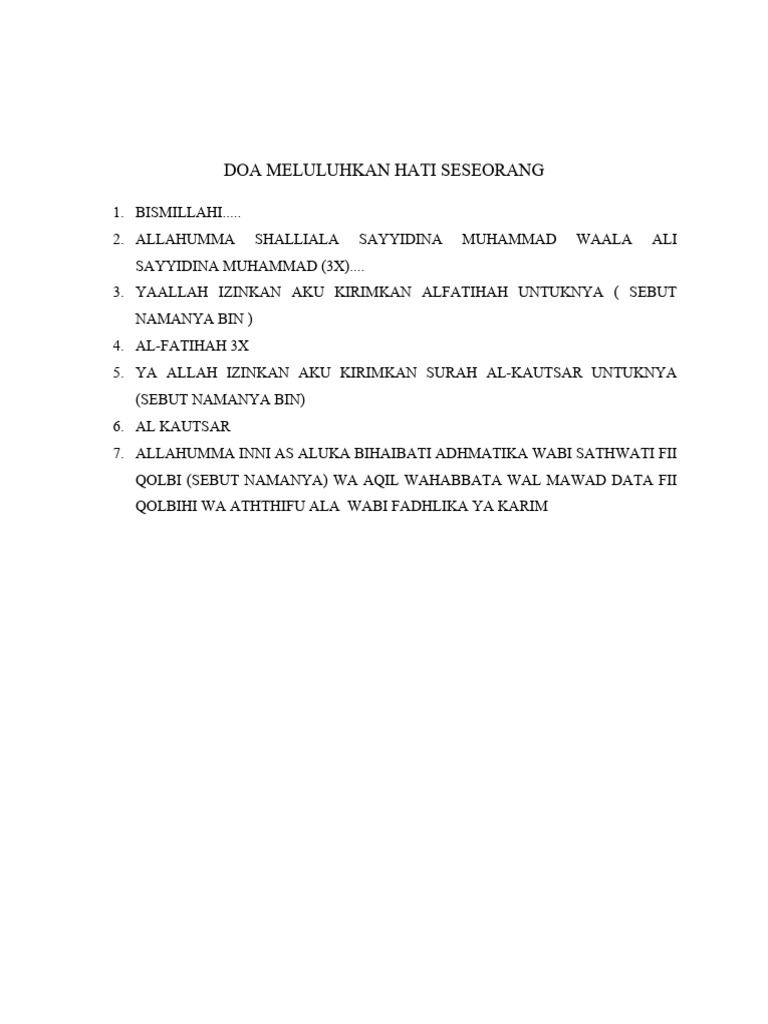 DOA MELULUHKAN HATI SESEORANG

1. BISMILLAHI.....
2. ALLAHUMMA SHALLIALA SAYYIDINA MUHAMMAD WAALA ALI SAYYIDINA MUHAMMAD (3X)....
3. YAALLAH IZINKAN AKU KIRIMKAN ALFATIHAH UNTUKNYA ( SEBUT NAMANYA BIN )
4. AL-FATIHAH 3X
5. YA ALLAH IZINKAN AKU KIRIMKAN SURAH AL-KAUTSAR UNTUKNYA (SEBUT NAMANYA BIN)
6. AL KAUTSAR
7. ALLAHUMMA INNI AS ALUKA BIHAIBATI ADHMATIKA WABI SATHWATI FII QOLBI (SEBUT NAMANYA) WA AQIL WAHABBATA WAL MAWAD DATA FII QOLBIHI WA ATHTHIFU ALA WABI FADHLIKA YA KARIM